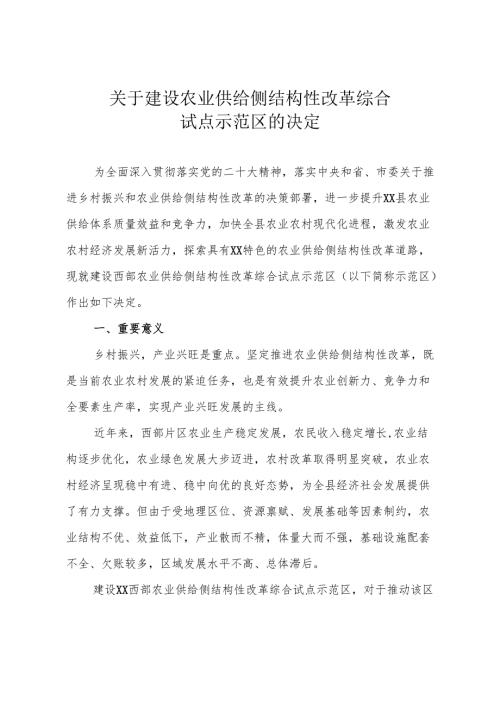 关于建设农业供给侧结构性改革综合试点示范区的决定

为全面深入贯彻落实党的二十大精神，落实中央和省、市委关于推进乡村振兴和农业供给侧结构性改革的决策部署，进一步提升XX县农业供给体系质量效益和竞争力，加快全县农业农村现代化进程，激发农业农村经济发展新活力，探索具有XX特色的农业供给侧结构性改革道路，现就建设西部农业供给侧结构性改革综合试点示范区（以下简称示范区）作出如下决定。

一、重要意义

乡村振兴，产业兴旺是重点。坚定推进农业供给侧结构性改革，既是当前农业农村发展的紧迫任务，也是有效提升农业创新力、竞争力和全要素生产率，实现产业兴旺发展的主线。

近年来，西部片区农业生产稳定发展，农民收入稳定增长，农业结构逐步优化，农业绿色发展大步迈进，农村改革取得明显突破，农业农村经济呈现稳中有进、稳中向优的良好态势，为全县经济社会发展提供了有力支撑。但由于受地理区位、资源禀赋、发展基础等因素制约，农业结构不优、效益低下，产业散而不精，体量大而不强，基础设施配套不全、欠账较多，区域发展水平不高、总体滞后。

建设XX西部农业供给侧结构性改革综合试点示范区，对于推动该区